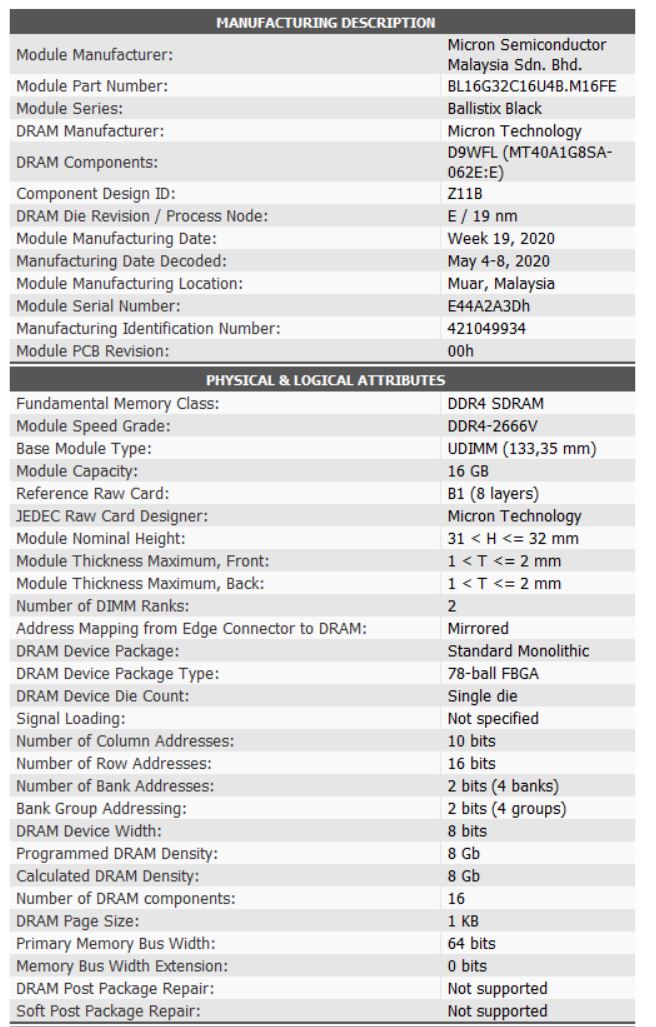 | MANUFACTURING DESCRIPTION | |
|---|---|
| Module Manufacturer: | Micron Semiconductor Malaysia Sdn. Bhd. |
| Module Part Number: | BL16G32C16U4B.M16FE |
| Module Series: | Ballistix Black |
| DRAM Manufacturer: | Micron Technology |
| DRAM Components: | D9WFL (MT40A1G8SA-062E:E) |
| Component Design ID: | Z11B |
| DRAM Die Revision / Process Node: | E / 19 nm |
| Module Manufacturing Date: | Week 19, 2020 |
| Manufacturing Date Decoded: | May 4-8, 2020 |
| Module Manufacturing Location: | Muar, Malaysia |
| Module Serial Number: | E44A2A3Dh |
| Manufacturing Identification Number: | 421049934 |
| Module PCB Revision: | 00h |

| PHYSICAL & LOGICAL ATTRIBUTES | |
|---|---|
| Fundamental Memory Class: | DDR4 SDRAM |
| Module Speed Grade: | DDR4-2666V |
| Base Module Type: | UDIMM (133,35 mm) |
| Module Capacity: | 16 GB |
| Reference Raw Card: | B1 (8 layers) |
| JEDEC Raw Card Designer: | Micron Technology |
| Module Nominal Height: | 31 < H <= 32 mm |
| Module Thickness Maximum, Front: | 1 < T <= 2 mm |
| Module Thickness Maximum, Back: | 1 < T <= 2 mm |
| Number of DIMM Ranks: | 2 |
| Address Mapping from Edge Connector to DRAM: | Mirrored |
| DRAM Device Package: | Standard Monolithic |
| DRAM Device Package Type: | 78-ball FBGA |
| DRAM Device Die Count: | Single die |
| Signal Loading: | Not specified |
| Number of Column Addresses: | 10 bits |
| Number of Row Addresses: | 16 bits |
| Number of Bank Addresses: | 2 bits (4 banks) |
| Bank Group Addressing: | 2 bits (4 groups) |
| DRAM Device Width: | 8 bits |
| Programmed DRAM Density: | 8 Gb |
| Calculated DRAM Density: | 8 Gb |
| Number of DRAM components: | 16 |
| DRAM Page Size: | 1 KB |
| Primary Memory Bus Width: | 64 bits |
| Memory Bus Width Extension: | 0 bits |
| DRAM Post Package Repair: | Not supported |
| Soft Post Package Repair: | Not supported |